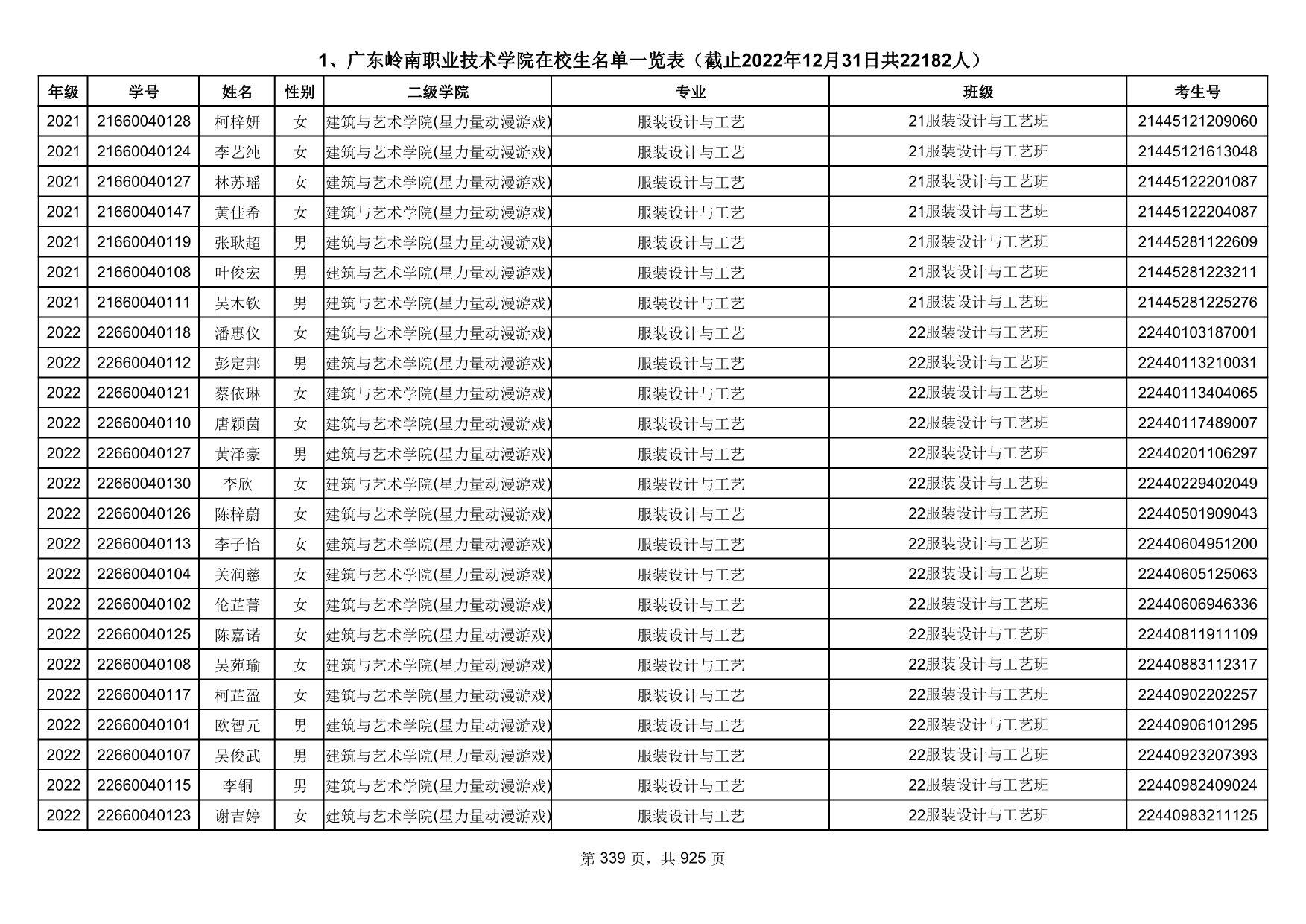 1、广东岭南职业技术学院在校生名单一览表（截止2022年12月31日共22182人）

| 年级 | 学号 | 姓名 | 性别 | 二级学院 | 专业 | 班级 | 考生号 |
|---|---|---|---|---|---|---|---|
| 2021 | 21660040128 | 柯梓妍 | 女 | 建筑与艺术学院(星力量动漫游戏) | 服装设计与工艺 | 21服装设计与工艺班 | 21445121209060 |
| 2021 | 21660040124 | 李艺纯 | 女 | 建筑与艺术学院(星力量动漫游戏) | 服装设计与工艺 | 21服装设计与工艺班 | 21445121613048 |
| 2021 | 21660040127 | 林苏瑶 | 女 | 建筑与艺术学院(星力量动漫游戏) | 服装设计与工艺 | 21服装设计与工艺班 | 21445122201087 |
| 2021 | 21660040147 | 黄佳希 | 女 | 建筑与艺术学院(星力量动漫游戏) | 服装设计与工艺 | 21服装设计与工艺班 | 21445122204087 |
| 2021 | 21660040119 | 张耿超 | 男 | 建筑与艺术学院(星力量动漫游戏) | 服装设计与工艺 | 21服装设计与工艺班 | 21445281122609 |
| 2021 | 21660040108 | 叶俊宏 | 男 | 建筑与艺术学院(星力量动漫游戏) | 服装设计与工艺 | 21服装设计与工艺班 | 21445281223211 |
| 2021 | 21660040111 | 吴木钦 | 男 | 建筑与艺术学院(星力量动漫游戏) | 服装设计与工艺 | 21服装设计与工艺班 | 21445281225276 |
| 2022 | 22660040118 | 潘惠仪 | 女 | 建筑与艺术学院(星力量动漫游戏) | 服装设计与工艺 | 22服装设计与工艺班 | 22440103187001 |
| 2022 | 22660040112 | 彭定邦 | 男 | 建筑与艺术学院(星力量动漫游戏) | 服装设计与工艺 | 22服装设计与工艺班 | 22440113210031 |
| 2022 | 22660040121 | 蔡依琳 | 女 | 建筑与艺术学院(星力量动漫游戏) | 服装设计与工艺 | 22服装设计与工艺班 | 22440113404065 |
| 2022 | 22660040110 | 唐颖茵 | 女 | 建筑与艺术学院(星力量动漫游戏) | 服装设计与工艺 | 22服装设计与工艺班 | 22440117489007 |
| 2022 | 22660040127 | 黄泽豪 | 男 | 建筑与艺术学院(星力量动漫游戏) | 服装设计与工艺 | 22服装设计与工艺班 | 22440201106297 |
| 2022 | 22660040130 | 李欣 | 女 | 建筑与艺术学院(星力量动漫游戏) | 服装设计与工艺 | 22服装设计与工艺班 | 22440229402049 |
| 2022 | 22660040126 | 陈梓蔚 | 女 | 建筑与艺术学院(星力量动漫游戏) | 服装设计与工艺 | 22服装设计与工艺班 | 22440501909043 |
| 2022 | 22660040113 | 李子怡 | 女 | 建筑与艺术学院(星力量动漫游戏) | 服装设计与工艺 | 22服装设计与工艺班 | 22440604951200 |
| 2022 | 22660040104 | 关润慈 | 女 | 建筑与艺术学院(星力量动漫游戏) | 服装设计与工艺 | 22服装设计与工艺班 | 22440605125063 |
| 2022 | 22660040102 | 伦芷菁 | 女 | 建筑与艺术学院(星力量动漫游戏) | 服装设计与工艺 | 22服装设计与工艺班 | 22440606946336 |
| 2022 | 22660040125 | 陈嘉诺 | 女 | 建筑与艺术学院(星力量动漫游戏) | 服装设计与工艺 | 22服装设计与工艺班 | 22440811911109 |
| 2022 | 22660040108 | 吴苑瑜 | 女 | 建筑与艺术学院(星力量动漫游戏) | 服装设计与工艺 | 22服装设计与工艺班 | 22440883112317 |
| 2022 | 22660040117 | 柯芷盈 | 女 | 建筑与艺术学院(星力量动漫游戏) | 服装设计与工艺 | 22服装设计与工艺班 | 22440902202257 |
| 2022 | 22660040101 | 欧智元 | 男 | 建筑与艺术学院(星力量动漫游戏) | 服装设计与工艺 | 22服装设计与工艺班 | 22440906101295 |
| 2022 | 22660040107 | 吴俊武 | 男 | 建筑与艺术学院(星力量动漫游戏) | 服装设计与工艺 | 22服装设计与工艺班 | 22440923207393 |
| 2022 | 22660040115 | 李铜 | 男 | 建筑与艺术学院(星力量动漫游戏) | 服装设计与工艺 | 22服装设计与工艺班 | 22440982409024 |
| 2022 | 22660040123 | 谢吉婷 | 女 | 建筑与艺术学院(星力量动漫游戏) | 服装设计与工艺 | 22服装设计与工艺班 | 22440983211125 |

第 339 页，共 925 页